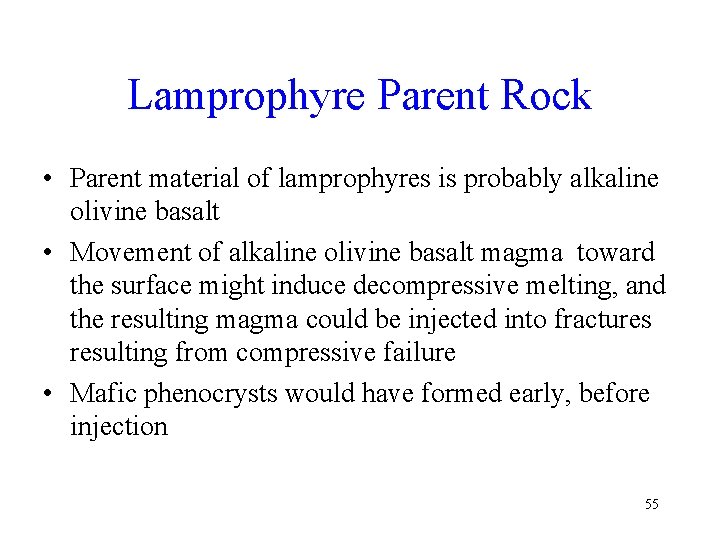 Lamprophyre Parent Rock

• Parent material of lamprophyres is probably alkaline olivine basalt

• Movement of alkaline olivine basalt magma toward the surface might induce decompressive melting, and the resulting magma could be injected into fractures resulting from compressive failure

• Mafic phenocrysts would have formed early, before injection

55